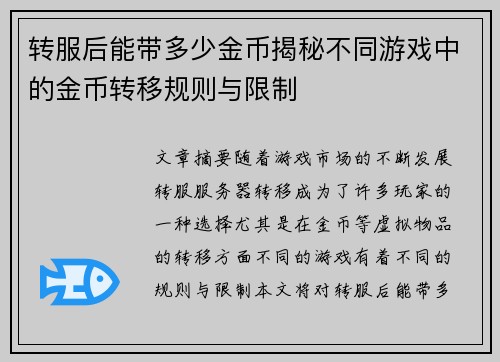 转服后能带多少金币揭秘不同游戏中的金币转移规则与限制

文章摘要随着游戏市场的不断发展转服服务器转移成为了许多玩家的一种选择尤其是在金币等虚拟物品的转移方面不同的游戏有着不同的规则与限制本文将对转服后能带多